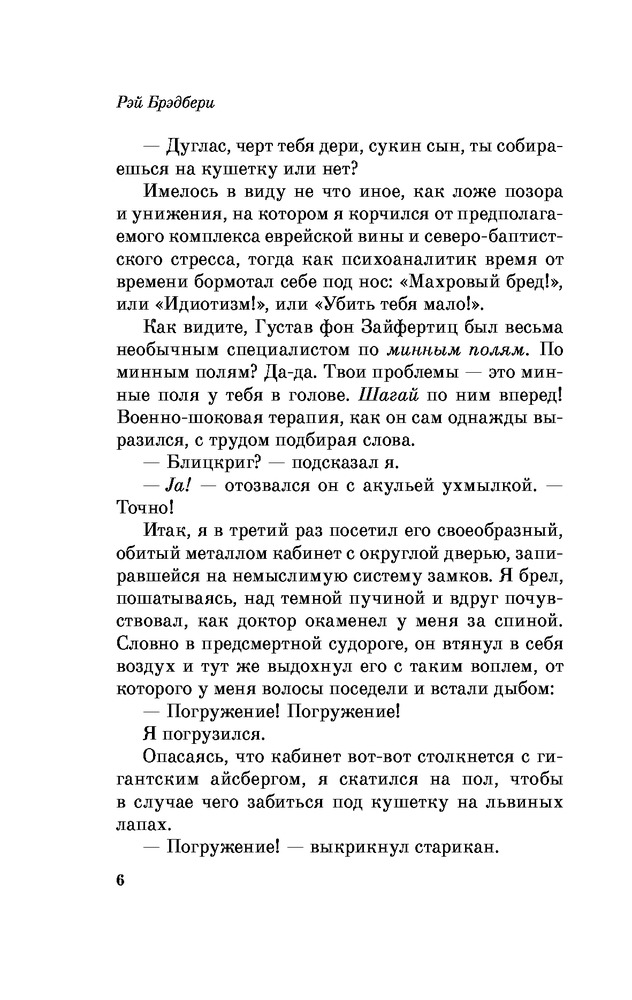 Рэй Брэдбери

— Дуглас, черт тебя дери, сукин сын, ты собираешься на кушетку или нет?

Имелось в виду не что иное, как ложе позора и унижения, на котором я корчился от предполагаемого комплекса еврейской вины и северо-баптистского стресса, тогда как психоаналитик время от времени бормотал себе под нос: «Махровый бред!», или «Идиотизм!», или «Убить тебя мало!».

Как видите, Густав фон Зайфертиц был весьма необычным специалистом по минным полям. По минным полям? Да-да. Твои проблемы — это минные поля у тебя в голове. Шагай по ним вперед! Военно-шоковая терапия, как он сам однажды выразился, с трудом подбирая слова.

— Блицкриг? — подсказал я.

— Ja! — отозвался он с акульей ухмылкой. — Точно!

Итак, я в третий раз посетил его своеобразный, обитый металлом кабинет с округлой дверью, запиравшейся на немыслимую систему замков. Я брел, пошатываясь, над темной пучиной и вдруг почувствовал, как доктор окаменел у меня за спиной. Словно в предсмертной судороге, он втянул в себя воздух и тут же выдохнул его с таким воплем, от которого у меня волосы поседели и встали дыбом:

— Погружение! Погружение!

Я погрузился.

Опасаясь, что кабинет вот-вот столкнется с гигантским айсбергом, я скатился на пол, чтобы в случае чего забиться под кушетку на львиных лапах.

— Погружение! — выкрикнул старикан.

6